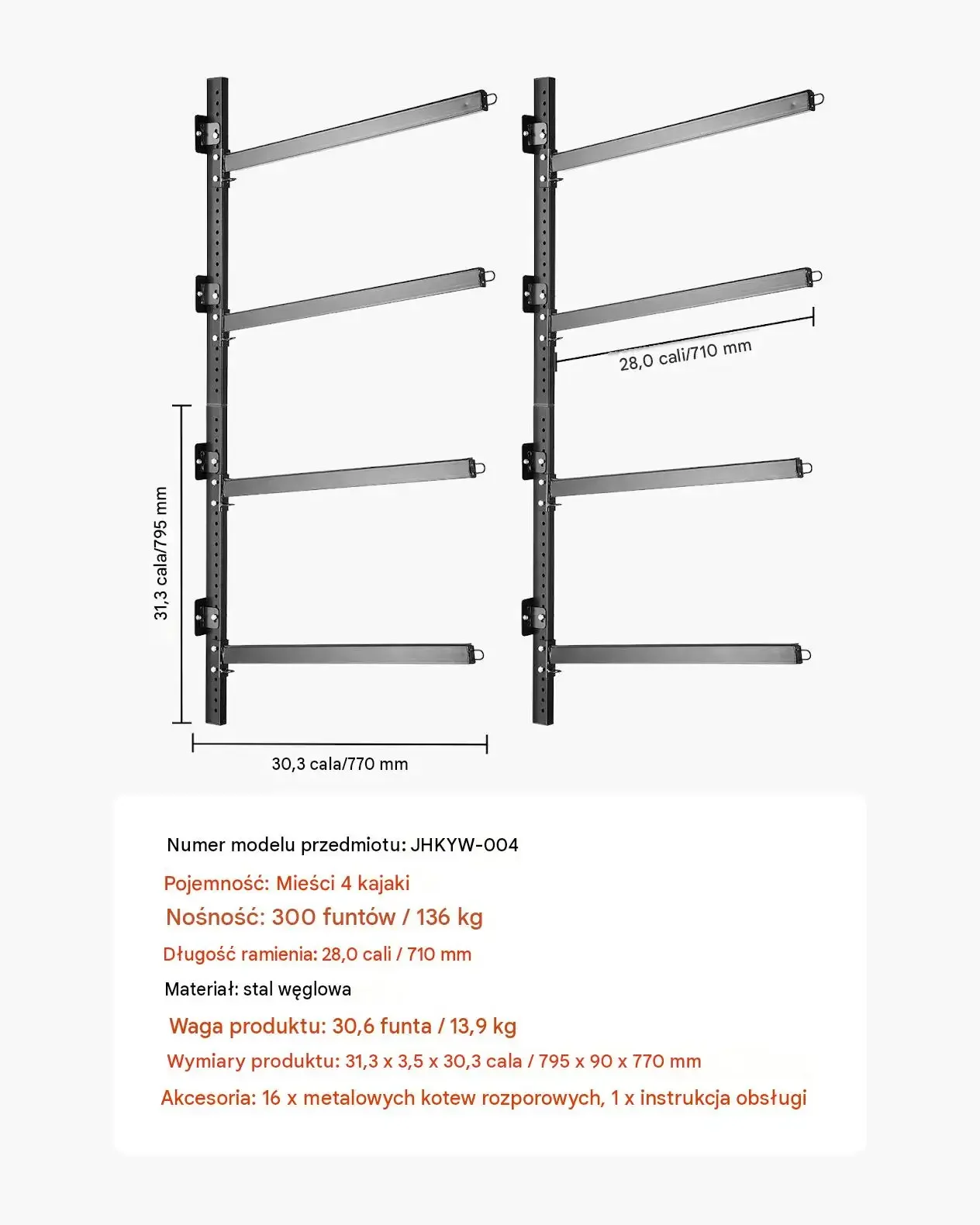 28,0 cali/710 mm

31,3 cala/795 mm

30,3 cala/770 mm

Numer modelu przedmiotu: JHKYW-004

Pojemność: Mieści 4 kajaki

Nośność: 300 funtów / 136 kg

Długość ramienia: 28,0 cali / 710 mm

Materiał: stal węglowa

Waga produktu: 30,6 funta / 13,9 kg

Wymiary produktu: 31,3 x 3,5 x 30,3 cala / 795 x 90 x 770 mm

Akcesoria: 16 x metalowych kotew rozporowych, 1 x instrukcja obsługi